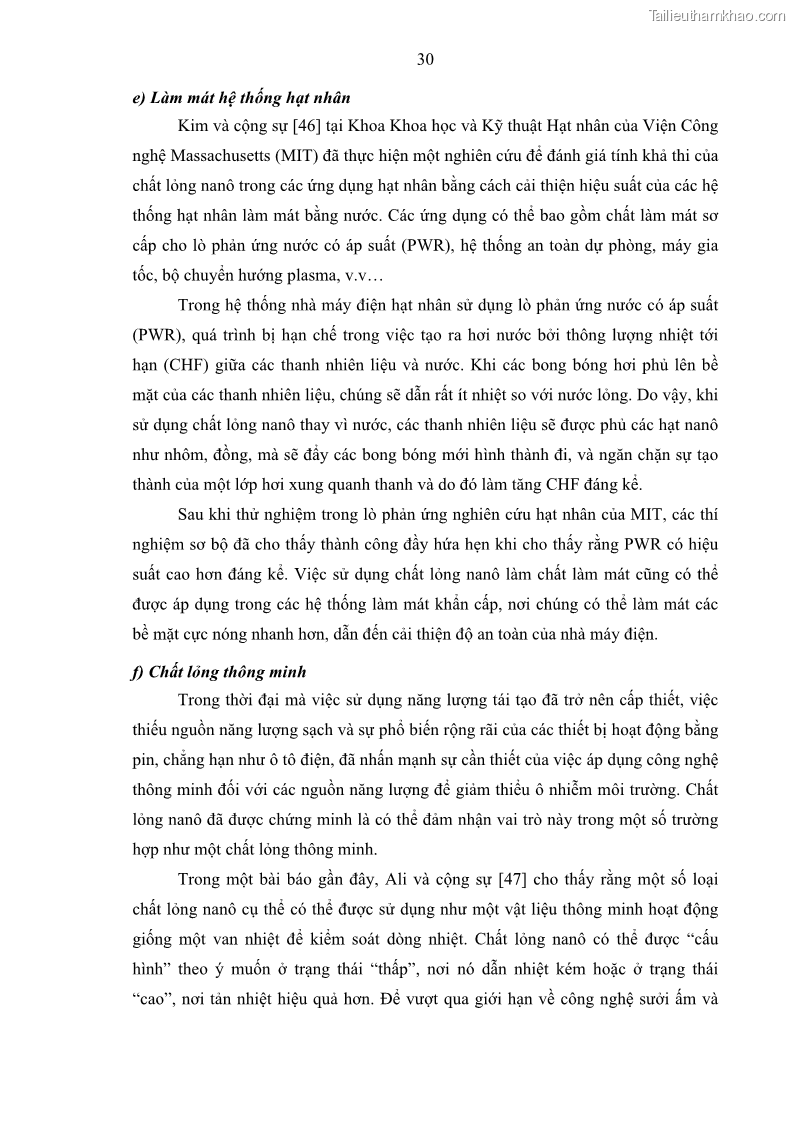 Tailieuthamkhao.com

30

e) Làm mát hệ thống hạt nhân

Kim và cộng sự [46] tại Khoa Khoa học và Kỹ thuật Hạt nhân của Viện Công nghệ Massachusetts (MIT) đã thực hiện một nghiên cứu để đánh giá tính khả thi của chất lỏng nanô trong các ứng dụng hạt nhân bằng cách cải thiện hiệu suất của các hệ thống hạt nhân làm mát bằng nước. Các ứng dụng có thể bao gồm chất làm mát sơ cấp cho lò phản ứng nước có áp suất (PWR), hệ thống an toàn dự phòng, máy gia tốc, bộ chuyển hướng plasma, v.v…

Trong hệ thống nhà máy điện hạt nhân sử dụng lò phản ứng nước có áp suất (PWR), quá trình bị hạn chế trong việc tạo ra hơi nước bởi thông lượng nhiệt tới hạn (CHF) giữa các thanh nhiên liệu và nước. Khi các bong bóng hơi phủ lên bề mặt của các thanh nhiên liệu, chúng sẽ dẫn rất ít nhiệt so với nước lỏng. Do vậy, khi sử dụng chất lỏng nanô thay vì nước, các thanh nhiên liệu sẽ được phủ các hạt nanô như nhôm, đồng, mà sẽ đẩy các bong bóng mới hình thành đi, và ngăn chặn sự tạo thành của một lớp hơi xung quanh thanh và do đó làm tăng CHF đáng kể.

Sau khi thử nghiệm trong lò phản ứng nghiên cứu hạt nhân của MIT, các thí nghiệm sơ bộ đã cho thấy thành công đầy hứa hẹn khi cho thấy rằng PWR có hiệu suất cao hơn đáng kể. Việc sử dụng chất lỏng nanô làm chất làm mát cũng có thể được áp dụng trong các hệ thống làm mát khẩn cấp, nơi chúng có thể làm mát các bề mặt cực nóng nhanh hơn, dẫn đến cải thiện độ an toàn của nhà máy điện.

f) Chất lỏng thông minh

Trong thời đại mà việc sử dụng năng lượng tái tạo đã trở nên cấp thiết, việc thiếu nguồn năng lượng sạch và sự phổ biến rộng rãi của các thiết bị hoạt động bằng pin, chẳng hạn như ô tô điện, đã nhấn mạnh sự cần thiết của việc áp dụng công nghệ thông minh đối với các nguồn năng lượng để giảm thiểu ô nhiễm môi trường. Chất lỏng nanô đã được chứng minh là có thể đảm nhận vai trò này trong một số trường hợp như một chất lỏng thông minh.

Trong một bài báo gần đây, Ali và cộng sự [47] cho thấy rằng một số loại chất lỏng nanô cụ thể có thể được sử dụng như một vật liệu thông minh hoạt động giống một van nhiệt để kiểm soát dòng nhiệt. Chất lỏng nanô có thể được “cấu hình” theo ý muốn ở trạng thái “thấp”, nơi nó dẫn nhiệt kém hoặc ở trạng thái “cao”, nơi tản nhiệt hiệu quả hơn. Để vượt qua giới hạn về công nghệ sưởi ấm và